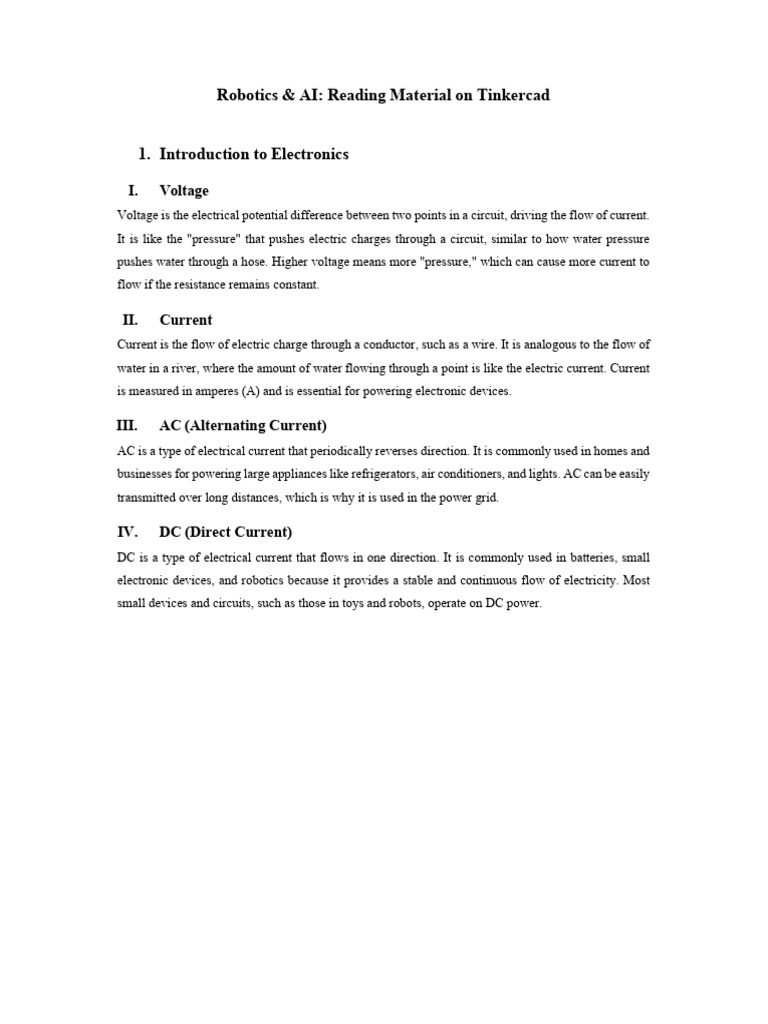 Robotics & AI: Reading Material on Tinkercad

1. Introduction to Electronics

I. Voltage

Voltage is the electrical potential difference between two points in a circuit, driving the flow of current. It is like the "pressure" that pushes electric charges through a circuit, similar to how water pressure pushes water through a hose. Higher voltage means more "pressure," which can cause more current to flow if the resistance remains constant.

II. Current

Current is the flow of electric charge through a conductor, such as a wire. It is analogous to the flow of water in a river, where the amount of water flowing through a point is like the electric current. Current is measured in amperes (A) and is essential for powering electronic devices.

III. AC (Alternating Current)

AC is a type of electrical current that periodically reverses direction. It is commonly used in homes and businesses for powering large appliances like refrigerators, air conditioners, and lights. AC can be easily transmitted over long distances, which is why it is used in the power grid.

IV. DC (Direct Current)

DC is a type of electrical current that flows in one direction. It is commonly used in batteries, small electronic devices, and robotics because it provides a stable and continuous flow of electricity. Most small devices and circuits, such as those in toys and robots, operate on DC power.